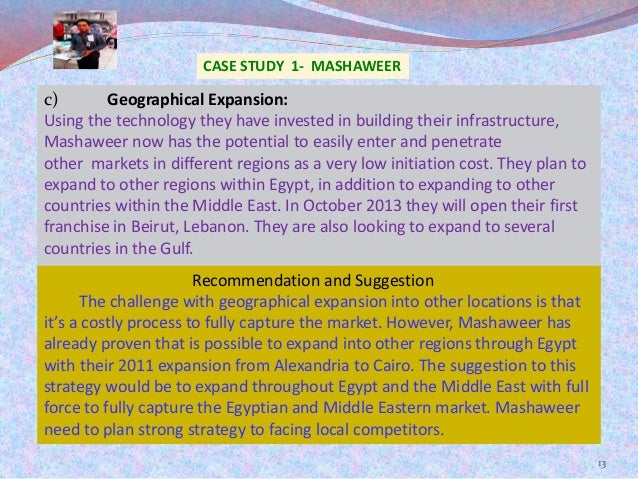 CASE STUDY 1- MASHAWEER

c) Geographical Expansion:

Using the technology they have invested in building their infrastructure, Mashaweer now has the potential to easily enter and penetrate other markets in different regions as a very low initiation cost. They plan to expand to other regions within Egypt, in addition to expanding to other countries within the Middle East. In October 2013 they will open their first franchise in Beirut, Lebanon. They are also looking to expand to several countries in the Gulf.

Recommendation and Suggestion

The challenge with geographical expansion into other locations is that it's a costly process to fully capture the market. However, Mashaweer has already proven that is possible to expand into other regions through Egypt with their 2011 expansion from Alexandria to Cairo. The suggestion to this strategy would be to expand throughout Egypt and the Middle East with full force to fully capture the Egyptian and Middle Eastern market. Mashaweer need to plan strong strategy to facing local competitors.

13